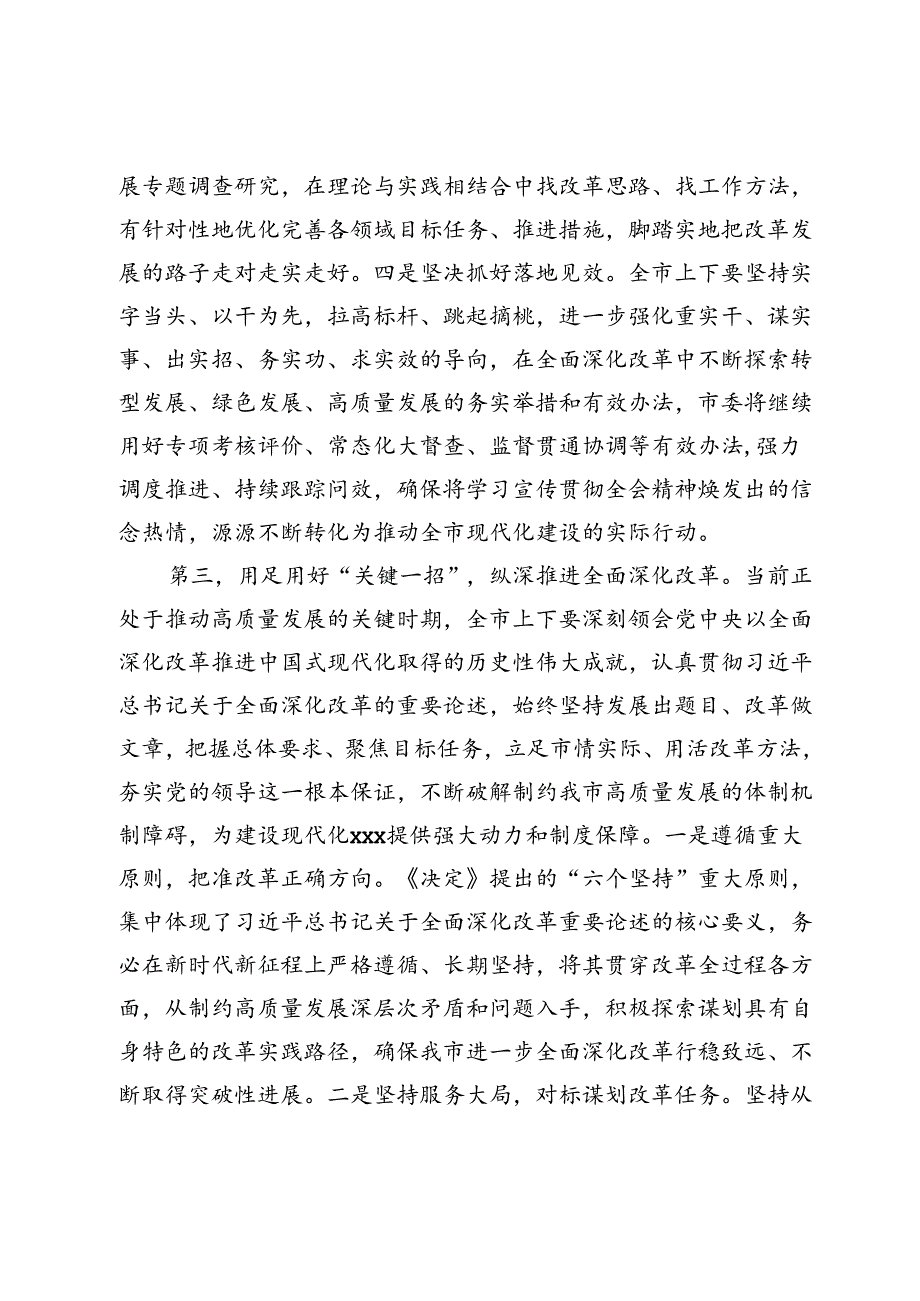 展专题调查研究，在理论与实践相结合中找改革思路、找工作方法，有针对性地优化完善各领域目标任务、推进措施，脚踏实地把改革发展的路子走对走实走好。四是坚决抓好落地见效。全市上下要坚持实字当头、以干为先，拉高标杆、跳起摘桃，进一步强化重实干、谋实事、出实招、务实功、求实效的导向，在全面深化改革中不断探索转型发展、绿色发展、高质量发展的务实举措和有效办法，市委将继续用好专项考核评价、常态化大督查、监督贯通协调等有效办法，强力调度推进、持续跟踪问效，确保将学习宣传贯彻全会精神焕发出的信念热情，源源不断转化为推动全市现代化建设的实际行动。

第三，用足用好“关键一招”，纵深推进全面深化改革。当前正处于推动高质量发展的关键时期，全市上下要深刻领会党中央以全面深化改革推进中国式现代化取得的历史性伟大成就，认真贯彻习近平总书记关于全面深化改革的重要论述，始终坚持发展出题目、改革做文章，把握总体要求、聚焦目标任务，立足市情实际、用活改革方法，夯实党的领导这一根本保证，不断破解制约我市高质量发展的体制机制障碍，为建设现代化xxx提供强大动力和制度保障。一是遵循重大原则，把准改革正确方向。《决定》提出的“六个坚持”重大原则，集中体现了习近平总书记关于全面深化改革重要论述的核心要义，务必在新时代新征程上严格遵循、长期坚持，将其贯穿改革全过程各方面，从制约高质量发展深层次矛盾和问题入手，积极探索谋划具有自身特色的改革实践路径，确保我市进一步全面深化改革行稳致远、不断取得突破性进展。二是坚持服务大局，对标谋划改革任务。坚持从